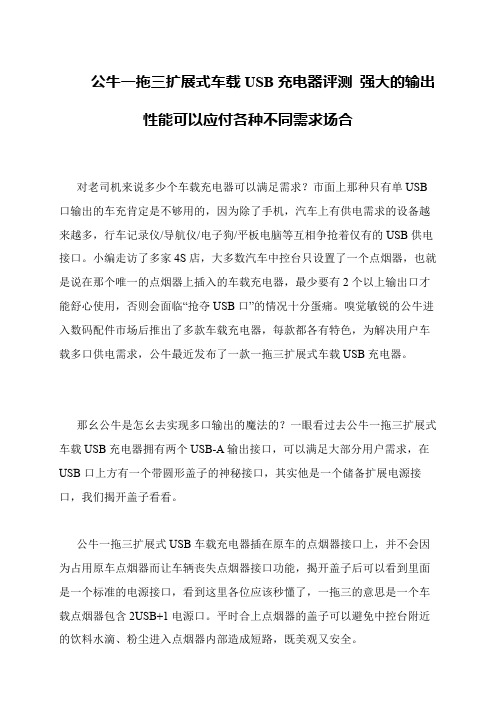 公牛一拖三扩展式车载 USB 充电器评测 强大的输出性能可以应付各种不同需求场合

对老司机来说多少个车载充电器可以满足需求？市面上那种只有单 USB 口输出的车充肯定是不够用的，因为除了手机，汽车上有供电需求的设备越来越多，行车记录仪/导航仪/电子狗/平板电脑等互相争抢着仅有的 USB 供电接口。小编走访了多家 4S 店，大多数汽车中控台只设置了一个点烟器，也就是说在那个唯一的点烟器上插入的车载充电器，最少要有 2 个以上输出口才能舒心使用，否则会面临“抢夺 USB 口”的情况十分蛋痛。嗅觉敏锐的公牛进入数码配件市场后推出了多款车载充电器，每款都各有特色，为解决用户车载多口供电需求，公牛最近发布了一款一拖三扩展式车载 USB 充电器。

那幺公牛是怎幺去实现多口输出的魔法的？一眼看过去公牛一拖三扩展式车载 USB 充电器拥有两个 USB-A 输出接口，可以满足大部分用户需求，在 USB 口上方有一个带圆形盖子的神秘接口，其实他是一个储备扩展电源接口，我们揭开盖子看看。

公牛一拖三扩展式 USB 车载充电器插在原车的点烟器接口上，并不会因为占用原车点烟器而让车辆丧失点烟器接口功能，揭开盖子后可以看到里面是一个标准的电源接口，看到这里各位应该秒懂了，一拖三的意思是一个车载点烟器包含 2USB+1 电源口。平时合上点烟器的盖子可以避免中控台附近的饮料水滴、粉尘进入点烟器内部造成短路，既美观又安全。